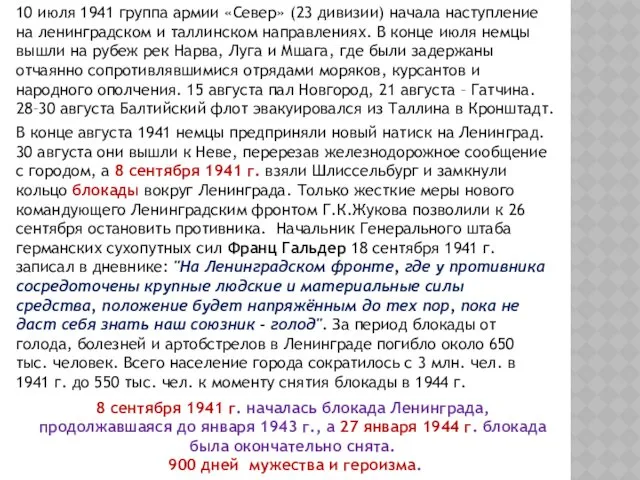 10 июля 1941 группа армии «Север» (23 дивизии) начала наступление на ленинградском и таллинском направлениях. В конце июля немцы вышли на рубеж рек Нарва, Луга и Мшага, где были задержаны отчаянно сопротивлявшимися отрядами моряков, курсантов и народного ополчения. 15 августа пал Новгород, 21 августа – Гатчина. 28–30 августа Балтийский флот эвакуировался из Таллина в Кронштадт.

В конце августа 1941 немцы предприняли новый натиск на Ленинград. 30 августа они вышли к Неве, перерезав железнодорожное сообщение с городом, а 8 сентября 1941 г. взяли Шлиссельбург и замкнули кольцо блокады вокруг Ленинграда. Только жесткие меры нового командующего Ленинградским фронтом Г.К.Жукова позволили к 26 сентября остановить противника. Начальник Генерального штаба германских сухопутных сил Франц Гальдер 18 сентября 1941 г. записал в дневнике: "На Ленинградском фронте, где у противника сосредоточены крупные людские и материальные силы средства, положение будет напряжённым до тех пор, пока не даст себя знать наш союзник - голод". За период блокады от голода, болезней и артобстрелов в Ленинграде погибло около 650 тыс. человек. Всего население города сократилось с 3 млн. чел. в 1941 г. до 550 тыс. чел. к моменту снятия блокады в 1944 г.

8 сентября 1941 г. началась блокада Ленинграда, продолжавшаяся до января 1943 г., а 27 января 1944 г. блокада была окончательно снята.
900 дней мужества и героизма.